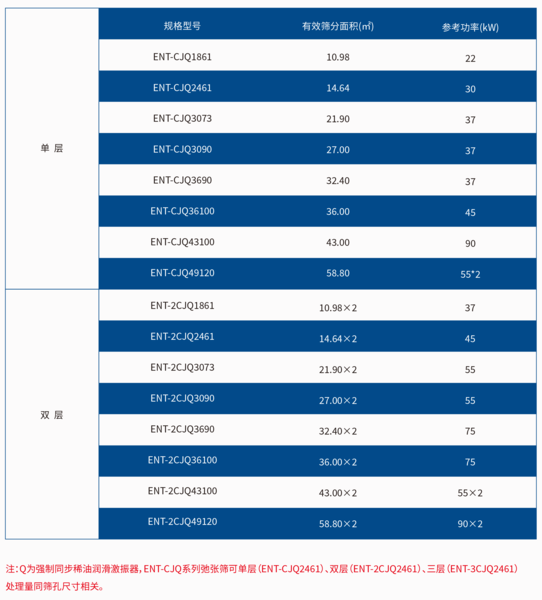 | | 规格型号 | 有效筛分面积(㎡) | 参考功率(kW) |
|---|---|---|---|
| 单 层 | ENT-CJQ1861 | 10.98 | 22 |
| | ENT-CJQ2461 | 14.64 | 30 |
| | ENT-CJQ3073 | 21.90 | 37 |
| | ENT-CJQ3090 | 27.00 | 37 |
| | ENT-CJQ3690 | 32.40 | 37 |
| | ENT-CJQ36100 | 36.00 | 45 |
| | ENT-CJQ43100 | 43.00 | 90 |
| | ENT-CJQ49120 | 58.80 | 55*2 |
| 双 层 | ENT-2CJQ1861 | 10.98×2 | 37 |
| | ENT-2CJQ2461 | 14.64×2 | 45 |
| | ENT-2CJQ3073 | 21.90×2 | 55 |
| | ENT-2CJQ3090 | 27.00×2 | 55 |
| | ENT-2CJQ3690 | 32.40×2 | 75 |
| | ENT-2CJQ36100 | 36.00×2 | 75 |
| | ENT-2CJQ43100 | 43.00×2 | 55×2 |
| | ENT-2CJQ49120 | 58.80×2 | 90×2 |

注:Q为强制同步稀油润滑激振器,ENT-CJQ系列弛张筛可单层(ENT-CJQ2461)、双层(ENT-2CJQ2461)、三层(ENT-3CJQ2461)处理量同筛孔尺寸相关。